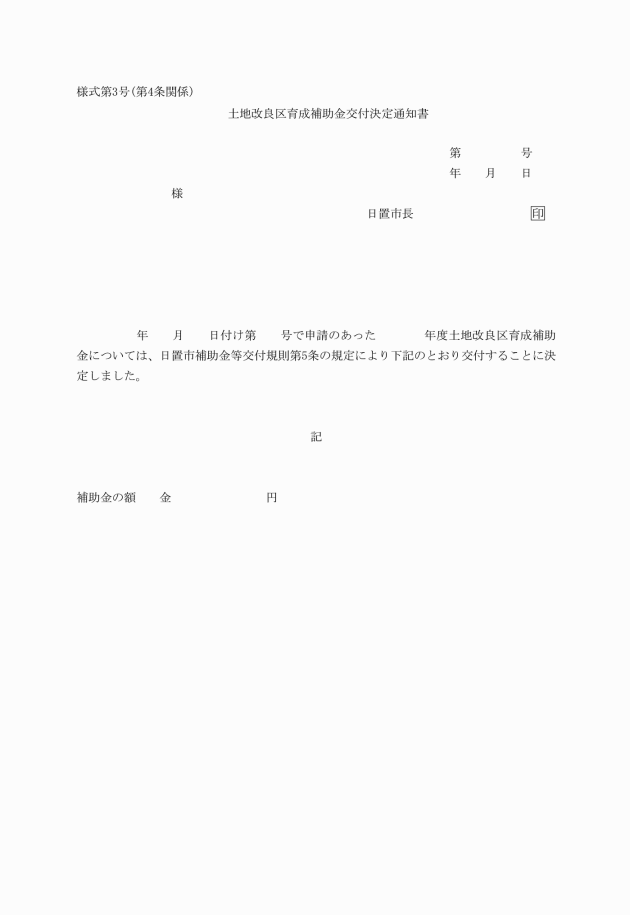 様式第3号(第4条関係)

土地改良区育成補助金交付決定通知書

第　　　　号
年　　月　　日

様

日置市長　　　　　　　　印

年　　月　　日付け第　　号で申請のあった　　　年度土地改良区育成補助金については、日置市補助金等交付規則第5条の規定により下記のとおり交付することに決定しました。

記

補助金の額　　金　　　　　　　　円